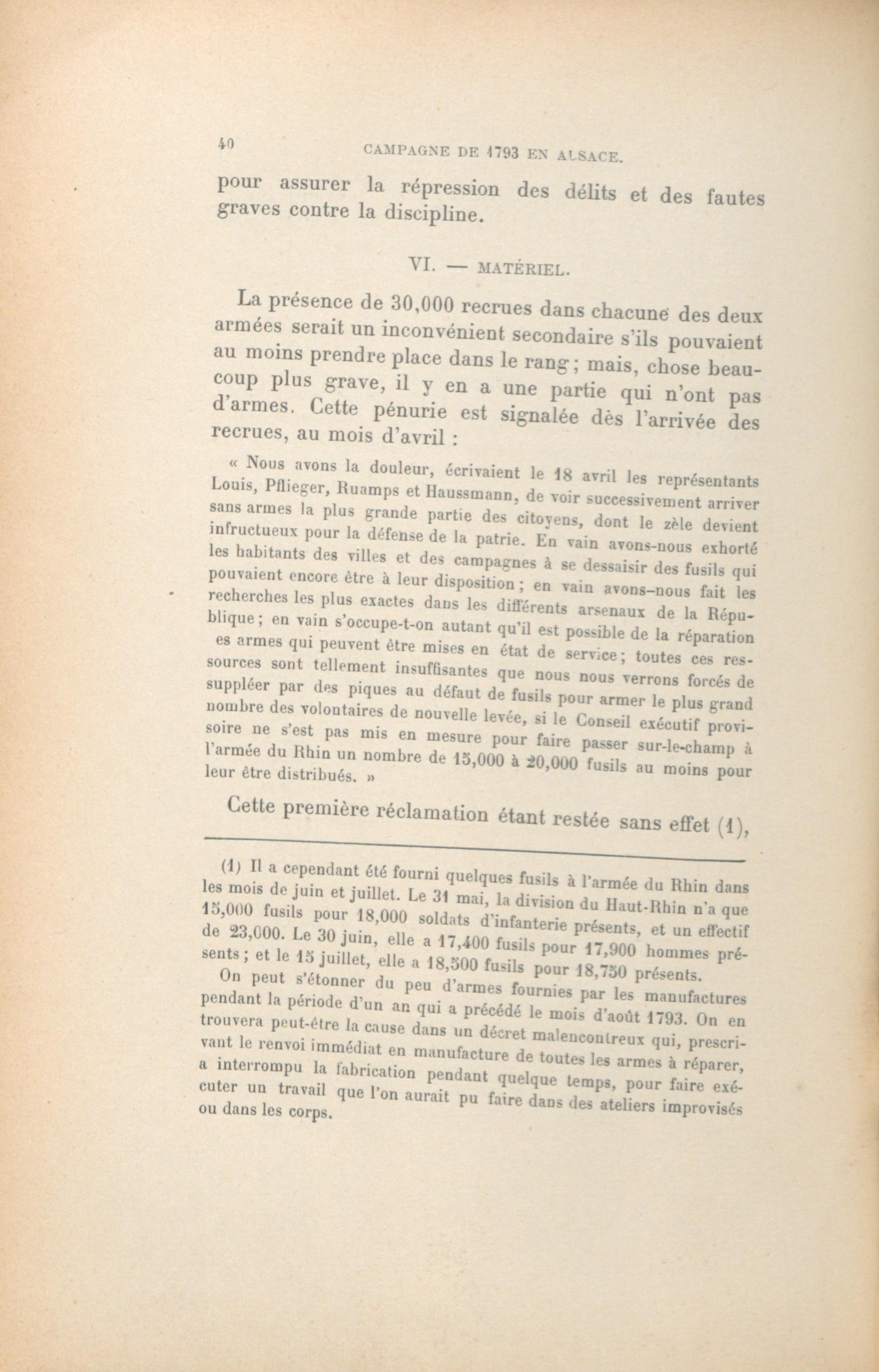 40 CAMPAGNE DE 1793 EN ALSACE.

pour assurer la répression des délits et des fautes graves contre la discipline.

VI. — MATÉRIEL.

La présence de 30,000 recrues dans chacune des deux armées serait un inconvénient secondaire s'ils pouvaient au moins prendre place dans le rang ; mais, chose beaucoup plus grave, il y en a une partie qui n'ont pas d'armes. Cette pénurie est signalée dès l'arrivée des recrues, au mois d'avril :

« Nous avons la douleur, écrivaient le 18 avril les représentants Louis, Pflieger, Ruamps et Haussmann, de voir successivement arriver sans armes la plus grande partie des citoyens, dont le zèle devient infructueux pour la défense de la patrie. En vain avons-nous exhorté les habitants des villes et des campagnes à se dessaisir des fusils qui pouvaient encore être à leur disposition ; en vain avons-nous fait les recherches les plus exactes dans les différents arsenaux de la République ; en vain s'occupe-t-on autant qu'il est possible de la réparation es armes qui peuvent être mises en état de service ; toutes ces ressources sont tellement insuffisantes que nous nous verrons forcés de suppléer par des piques au défaut de fusils pour armer le plus grand nombre des volontaires de nouvelle levée, si le Conseil exécutif provisoire ne s'est pas mis en mesure pour faire passer sur-le-champ à l'armée du Rhin un nombre de 15,000 à 20,000 fusils au moins pour leur être distribués. »

Cette première réclamation étant restée sans effet (1),

(1) Il a cependant été fourni quelques fusils à l'armée du Rhin dans les mois de juin et juillet. Le 31 mai, la division du Haut-Rhin n'a que 15,000 fusils pour 18,000 soldats d'infanterie présents, et un effectif de 23,000. Le 30 juin, elle a 17,400 fusils pour 17,900 hommes présents ; et le 15 juillet, elle a 18,500 fusils pour 18,750 présents.

On peut s'étonner du peu d'armes fournies par les manufactures pendant la période d'un an qui a précédé le mois d'août 1793. On en trouvera peut-être la cause dans un décret malencontreux qui, prescrivant le renvoi immédiat en manufacture de toutes les armes à réparer, a interrompu la fabrication pendant quelque temps, pour faire exécuter un travail que l'on aurait pu faire dans des ateliers improvisés ou dans les corps.